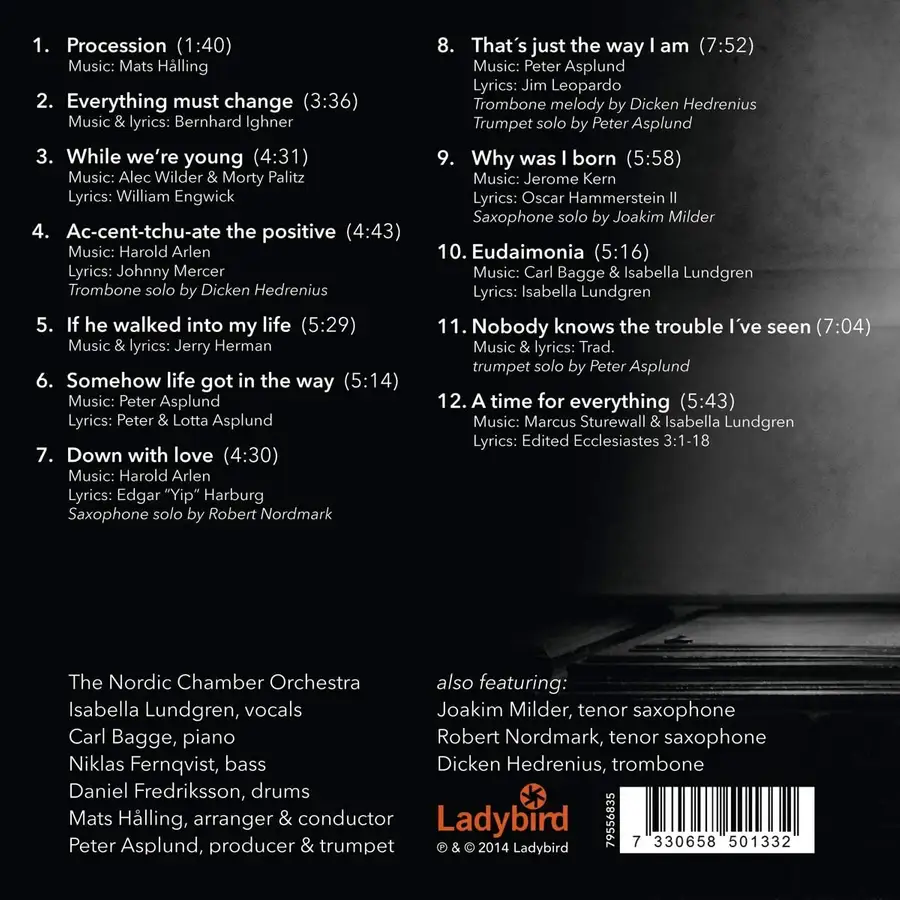 1. Procession (1:40)
Music: Mats Hålling

2. Everything must change (3:36)
Music & lyrics: Bernhard Ighner

3. While we're young (4:31)
Music: Alec Wilder & Morty Palitz
Lyrics: William Engwick

4. Ac-cent-tchu-ate the positive (4:43)
Music: Harold Arlen
Lyrics: Johnny Mercer
Trombone solo by Dicken Hedrenius

5. If he walked into my life (5:29)
Music & lyrics: Jerry Herman

6. Somehow life got in the way (5:14)
Music: Peter Asplund
Lyrics: Peter & Lotta Asplund

7. Down with love (4:30)
Music: Harold Arlen
Lyrics: Edgar "Yip" Harburg
Saxophone solo by Robert Nordmark

8. That´s just the way I am (7:52)
Music: Peter Asplund
Lyrics: Jim Leopardo
Trombone melody by Dicken Hedrenius
Trumpet solo by Peter Asplund

9. Why was I born (5:58)
Music: Jerome Kern
Lyrics: Oscar Hammerstein II
Saxophone solo by Joakim Milder

10. Eudaimonia (5:16)
Music: Carl Bagge & Isabella Lundgren
Lyrics: Isabella Lundgren

11. Nobody knows the trouble I´ve seen (7:04)
Music & lyrics: Trad.
trumpet solo by Peter Asplund

12. A time for everything (5:43)
Music: Marcus Sturewall & Isabella Lundgren
Lyrics: Edited Ecclesiastes 3:1-18

The Nordic Chamber Orchestra
Isabella Lundgren, vocals
Carl Bagge, piano
Niklas Fernqvist, bass
Daniel Fredriksson, drums
Mats Hålling, arranger & conductor
Peter Asplund, producer & trumpet

also featuring:
Joakim Milder, tenor saxophone
Robert Nordmark, tenor saxophone
Dicken Hedrenius, trombone

Ladybird
℗ & © 2014 Ladybird

79556835
7 330658 501332